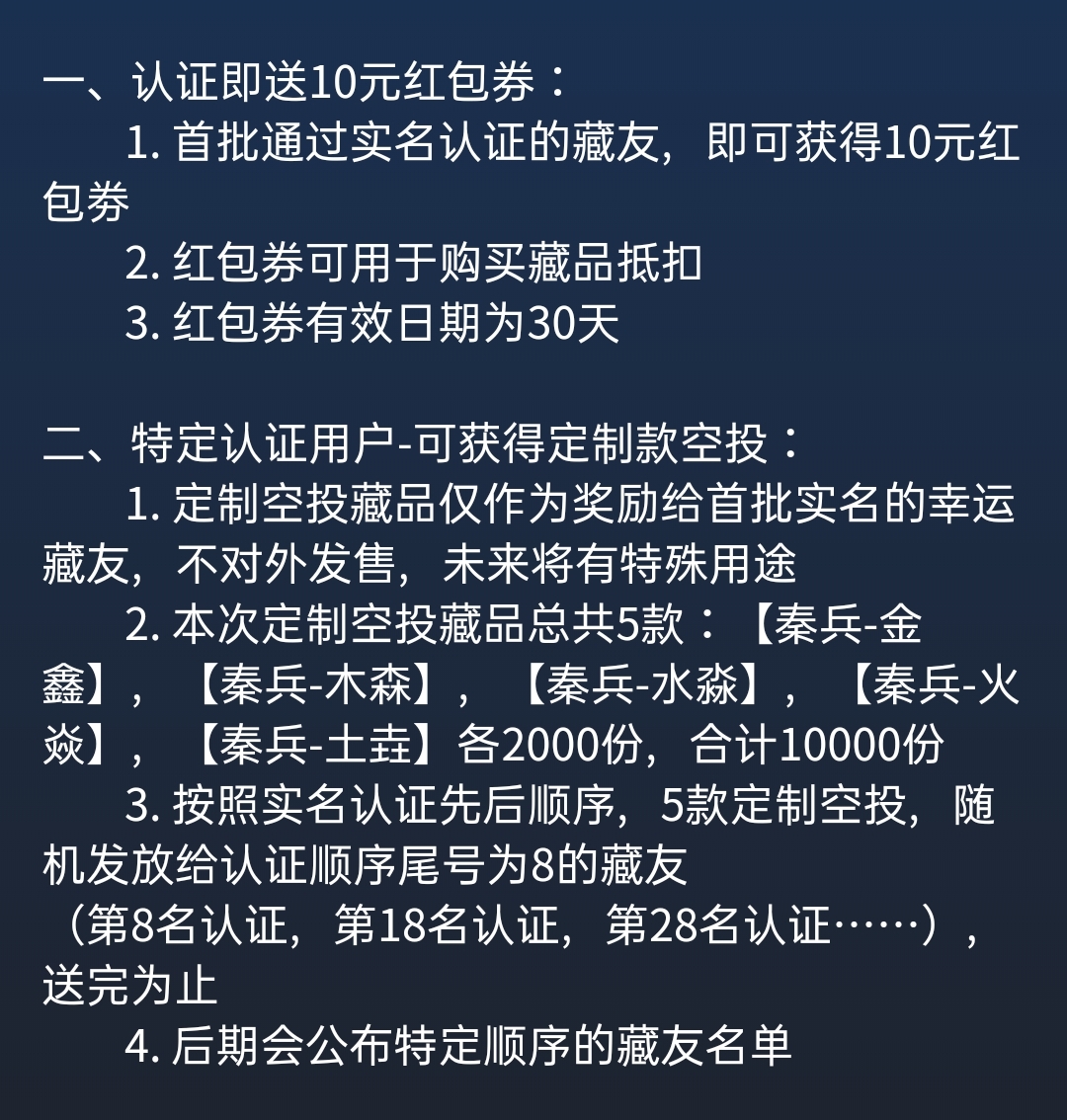 一、认证即送10元红包券：

1. 首批通过实名认证的藏友，即可获得10元红包券

2. 红包券可用于购买藏品抵扣

3. 红包券有效日期为30天

二、特定认证用户-可获得定制款空投：

1. 定制空投藏品仅作为奖励给首批实名的幸运藏友，不对外发售，未来将有特殊用途

2. 本次定制空投藏品总共5款：【秦兵-金鑫】，【秦兵-木森】，【秦兵-水淼】，【秦兵-火焱】，【秦兵-土垚】各2000份，合计10000份

3. 按照实名认证先后顺序，5款定制空投，随机发放给认证顺序尾号为8的藏友（第8名认证，第18名认证，第28名认证……），送完为止

4. 后期会公布特定顺序的藏友名单